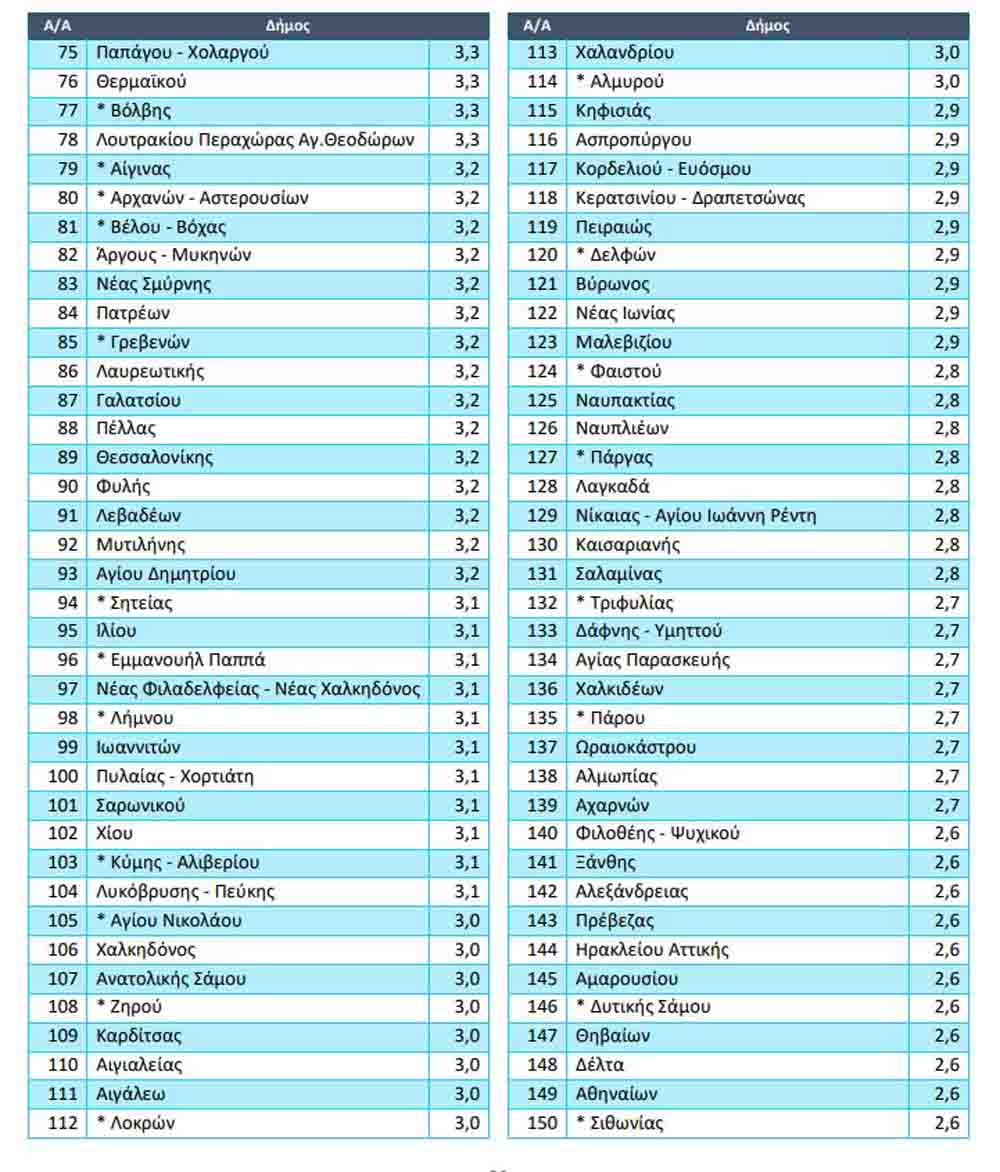 | Α/Α | Δήμος | |
|---|---|---|
| 75 | Παπάγου - Χολαργού | 3,3 |
| 76 | Θερμαϊκού | 3,3 |
| 77 | * Βόλβης | 3,3 |
| 78 | Λουτρακίου Περαχώρας Αγ.Θεοδώρων | 3,3 |
| 79 | * Αίγινας | 3,2 |
| 80 | * Αρχανών - Αστερουσίων | 3,2 |
| 81 | * Βέλου - Βόχας | 3,2 |
| 82 | Άργους - Μυκηνών | 3,2 |
| 83 | Νέας Σμύρνης | 3,2 |
| 84 | Πατρέων | 3,2 |
| 85 | * Γρεβενών | 3,2 |
| 86 | Λαυρεωτικής | 3,2 |
| 87 | Γαλατσίου | 3,2 |
| 88 | Πέλλας | 3,2 |
| 89 | Θεσσαλονίκης | 3,2 |
| 90 | Φυλής | 3,2 |
| 91 | Λεβαδέων | 3,2 |
| 92 | Μυτιλήνης | 3,2 |
| 93 | Αγίου Δημητρίου | 3,2 |
| 94 | * Σητείας | 3,1 |
| 95 | Ιλίου | 3,1 |
| 96 | * Εμμανουήλ Παππά | 3,1 |
| 97 | Νέας Φιλαδελφείας - Νέας Χαλκηδόνος | 3,1 |
| 98 | * Λήμνου | 3,1 |
| 99 | Ιωαννιτών | 3,1 |
| 100 | Πυλαίας - Χορτιάτη | 3,1 |
| 101 | Σαρωνικού | 3,1 |
| 102 | Χίου | 3,1 |
| 103 | * Κύμης - Αλιβερίου | 3,1 |
| 104 | Λυκόβρυσης - Πεύκης | 3,1 |
| 105 | * Αγίου Νικολάου | 3,0 |
| 106 | Χαλκηδόνος | 3,0 |
| 107 | Ανατολικής Σάμου | 3,0 |
| 108 | * Ζηρού | 3,0 |
| 109 | Καρδίτσας | 3,0 |
| 110 | Αιγιαλείας | 3,0 |
| 111 | Αιγάλεω | 3,0 |
| 112 | * Λοκρών | 3,0 |

| Α/Α | Δήμος | |
|---|---|---|
| 113 | Χαλανδρίου | 3,0 |
| 114 | * Αλμυρού | 3,0 |
| 115 | Κηφισιάς | 2,9 |
| 116 | Ασπροπύργου | 2,9 |
| 117 | Κορδελιού - Ευόσμου | 2,9 |
| 118 | Κερατσινίου - Δραπετσώνας | 2,9 |
| 119 | Πειραιώς | 2,9 |
| 120 | * Δελφών | 2,9 |
| 121 | Βύρωνος | 2,9 |
| 122 | Νέας Ιωνίας | 2,9 |
| 123 | Μαλεβιζίου | 2,9 |
| 124 | * Φαιστού | 2,8 |
| 125 | Ναυπακτίας | 2,8 |
| 126 | Ναυπλιέων | 2,8 |
| 127 | * Πάργας | 2,8 |
| 128 | Λαγκαδά | 2,8 |
| 129 | Νίκαιας - Αγίου Ιωάννη Ρέντη | 2,8 |
| 130 | Καισαριανής | 2,8 |
| 131 | Σαλαμίνας | 2,8 |
| 132 | * Τριφυλίας | 2,7 |
| 133 | Δάφνης - Υμηττού | 2,7 |
| 134 | Αγίας Παρασκευής | 2,7 |
| 136 | Χαλκιδέων | 2,7 |
| 135 | * Πάρου | 2,7 |
| 137 | Ωραιοκάστρου | 2,7 |
| 138 | Αλμωπίας | 2,7 |
| 139 | Αχαρνών | 2,7 |
| 140 | Φιλοθέης - Ψυχικού | 2,6 |
| 141 | Ξάνθης | 2,6 |
| 142 | Αλεξάνδρειας | 2,6 |
| 143 | Πρέβεζας | 2,6 |
| 144 | Ηρακλείου Αττικής | 2,6 |
| 145 | Αμαρουσίου | 2,6 |
| 146 | * Δυτικής Σάμου | 2,6 |
| 147 | Θηβαίων | 2,6 |
| 148 | Δέλτα | 2,6 |
| 149 | Αθηναίων | 2,6 |
| 150 | * Σιθωνίας | 2,6 |